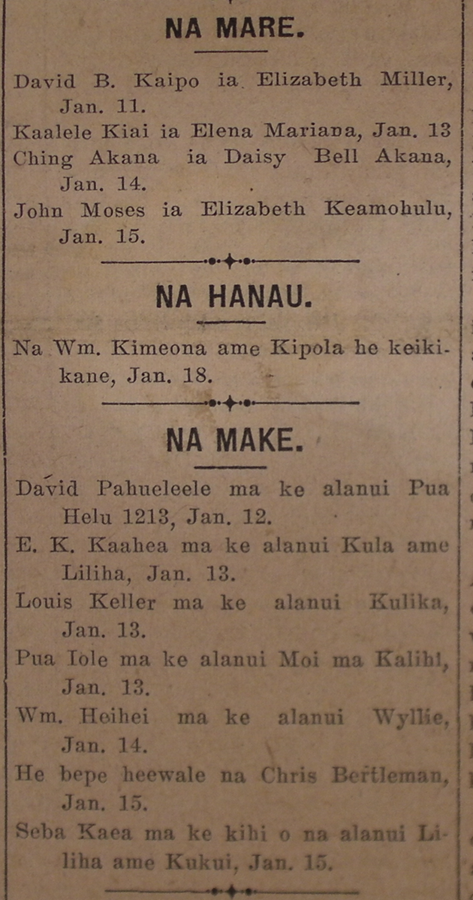 NA MARE.

David B. Kaipo ia Elizabeth Miller, Jan. 11.

Kaalele Kiai ia Elena Mariana, Jan. 13

Ching Akana ia Daisy Bell Akana, Jan. 14.

John Moses ia Elizabeth Keamohulu, Jan. 15.

NA HANAU.

Na Wm. Kimeona ame Kipola he keikikane, Jan. 18.

NA MAKE.

David Pahueleele ma ke alanui Pua Helu 1213, Jan. 12.

E. K. Kaahea ma ke alanui Kula ame Liliha, Jan. 13.

Louis Keller ma ke alanui Kulika, Jan. 13.

Pua Iole ma ke alanui Moi ma Kalihi, Jan. 13.

Wm. Heihei ma ke alanui Wyllie, Jan. 14.

He bepe heewale na Chris Bertleman, Jan. 15.

Seba Kaea ma ke kihi o na alanui Liliha ame Kukui, Jan. 15.